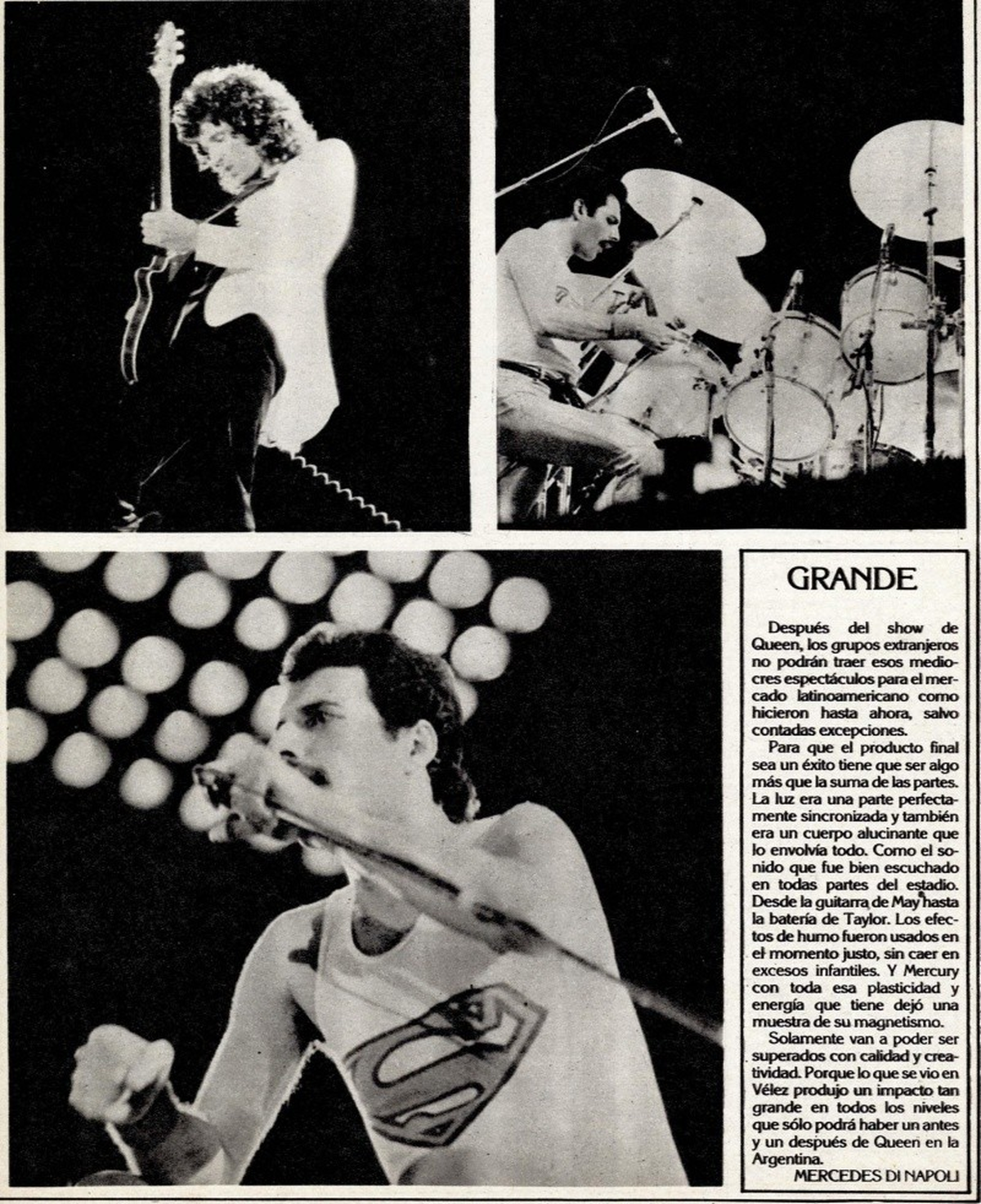 GRANDE

Después del show de Queen, los grupos extranjeros no podrán traer esos mediocres espectáculos para el mercado latinoamericano como hicieron hasta ahora, salvo contadas excepciones.

Para que el producto final sea un éxito tiene que ser algo más que la suma de las partes. La luz era una parte perfectamente sincronizada y también era un cuerpo alucinante que lo envolvía todo. Como el sonido que fue bien escuchado en todas partes del estadio. Desde la guitarra de May hasta la batería de Taylor. Los efectos de humo fueron usados en el momento justo, sin caer en excesos infantiles. Y Mercury con toda esa plasticidad y energía que tiene dejó una muestra de su magnetismo.

Solamente van a poder ser superados con calidad y creatividad. Porque lo que se vio en Vélez produjo un impacto tan grande en todos los niveles que sólo podrá haber un antes y un después de Queen en la Argentina.

MERCEDES DI NAPOLI